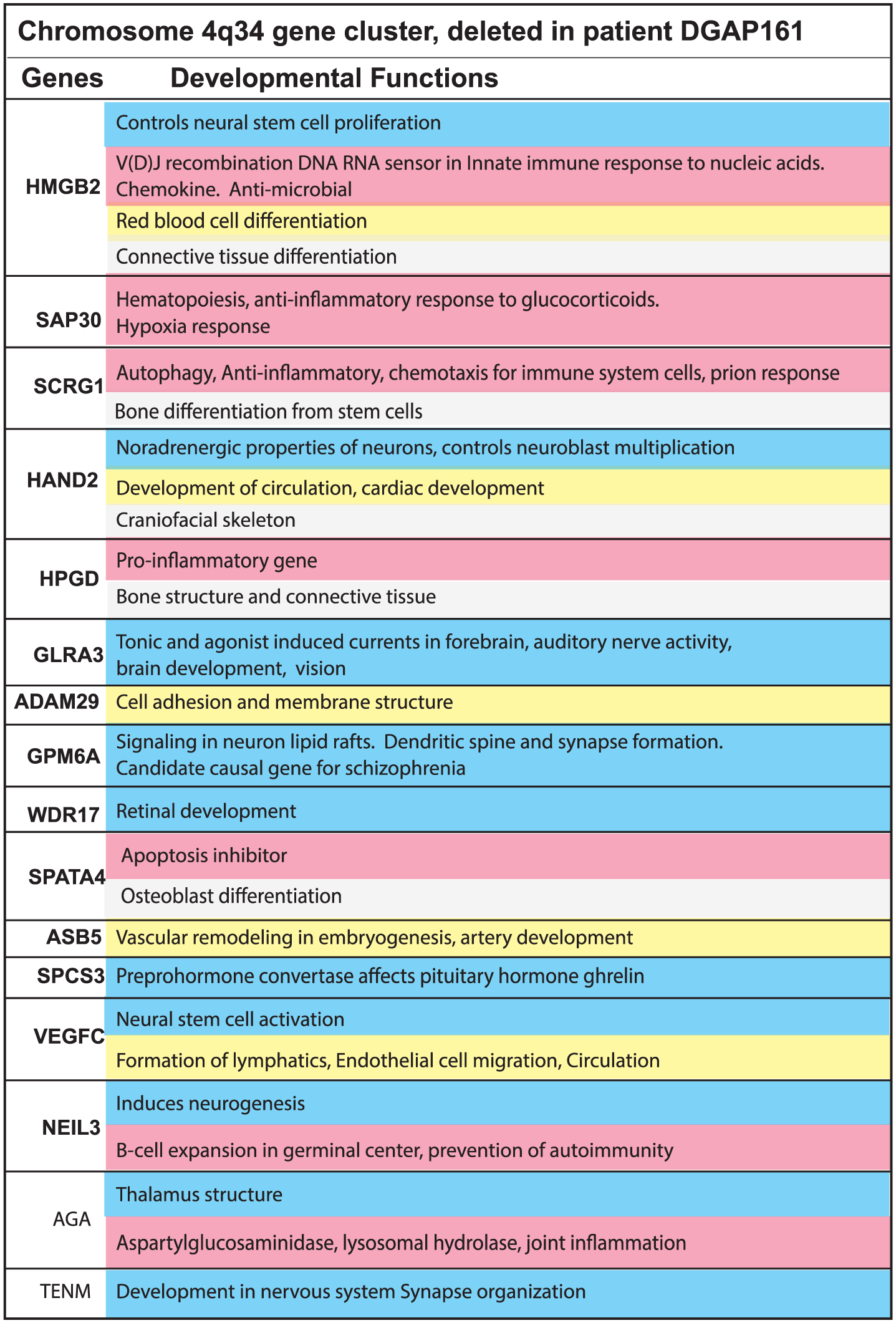 Chromosome 4q34 gene cluster, deleted in patient DGAP161

| Genes | Developmental Functions |
|---|---|
| HMGB2 | Controls neural stem cell proliferation |
| | V(D)J recombination DNA RNA sensor in Innate immune response to nucleic acids. Chemokine. Anti-microbial |
| | Red blood cell differentiation |
| | Connective tissue differentiation |
| SAP30 | Hematopoiesis, anti-inflammatory response to glucocorticoids. Hypoxia response |
| SCRG1 | Autophagy, Anti-inflammatory, chemotaxis for immune system cells, prion response |
| | Bone differentiation from stem cells |
| HAND2 | Noradrenergic properties of neurons, controls neuroblast multiplication |
| | Development of circulation, cardiac development |
| | Craniofacial skeleton |
| HPGD | Pro-inflammatory gene |
| | Bone structure and connective tissue |
| GLRA3 | Tonic and agonist induced currents in forebrain, auditory nerve activity, brain development, vision |
| ADAM29 | Cell adhesion and membrane structure |
| GPM6A | Signaling in neuron lipid rafts. Dendritic spine and synapse formation. Candidate causal gene for schizophrenia |
| WDR17 | Retinal development |
| SPATA4 | Apoptosis inhibitor |
| | Osteoblast differentiation |
| ASB5 | Vascular remodeling in embryogenesis, artery development |
| SPCS3 | Preprohormone convertase affects pituitary hormone ghrelin |
| VEGFC | Neural stem cell activation |
| | Formation of lymphatics, Endothelial cell migration, Circulation |
| NEIL3 | Induces neurogenesis |
| | B-cell expansion in germinal center, prevention of autoimmunity |
| AGA | Thalamus structure |
| | Aspartylglucosaminidase, lysosomal hydrolase, joint inflammation |
| TENM | Development in nervous system Synapse organization |